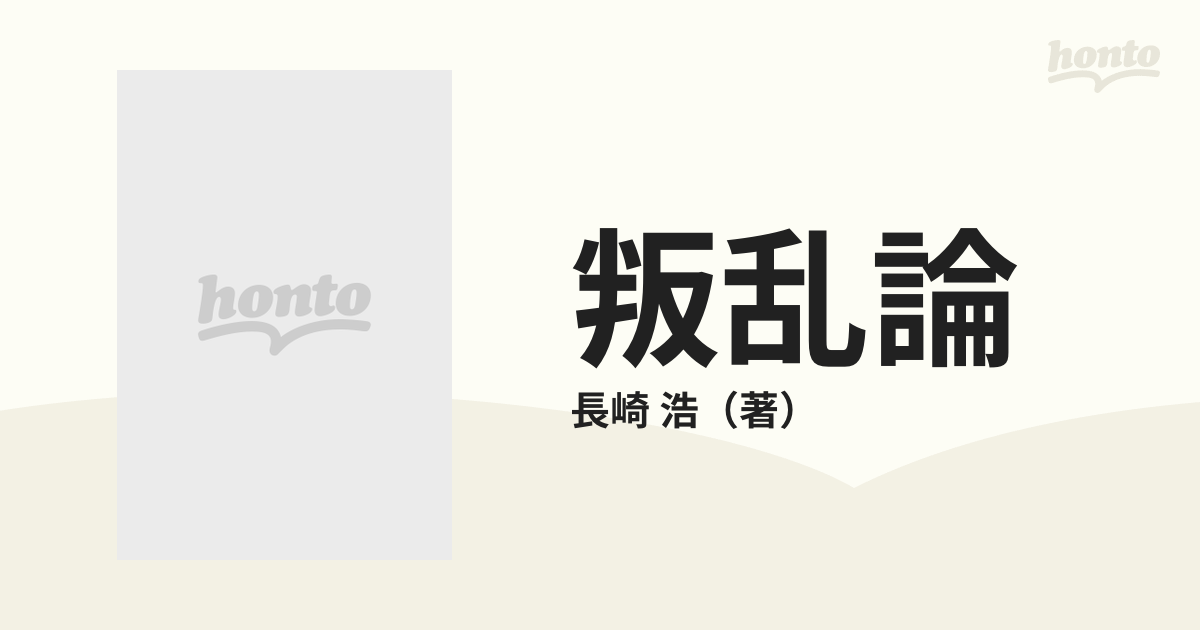 honto

honto

叛乱論

長崎 浩（著）